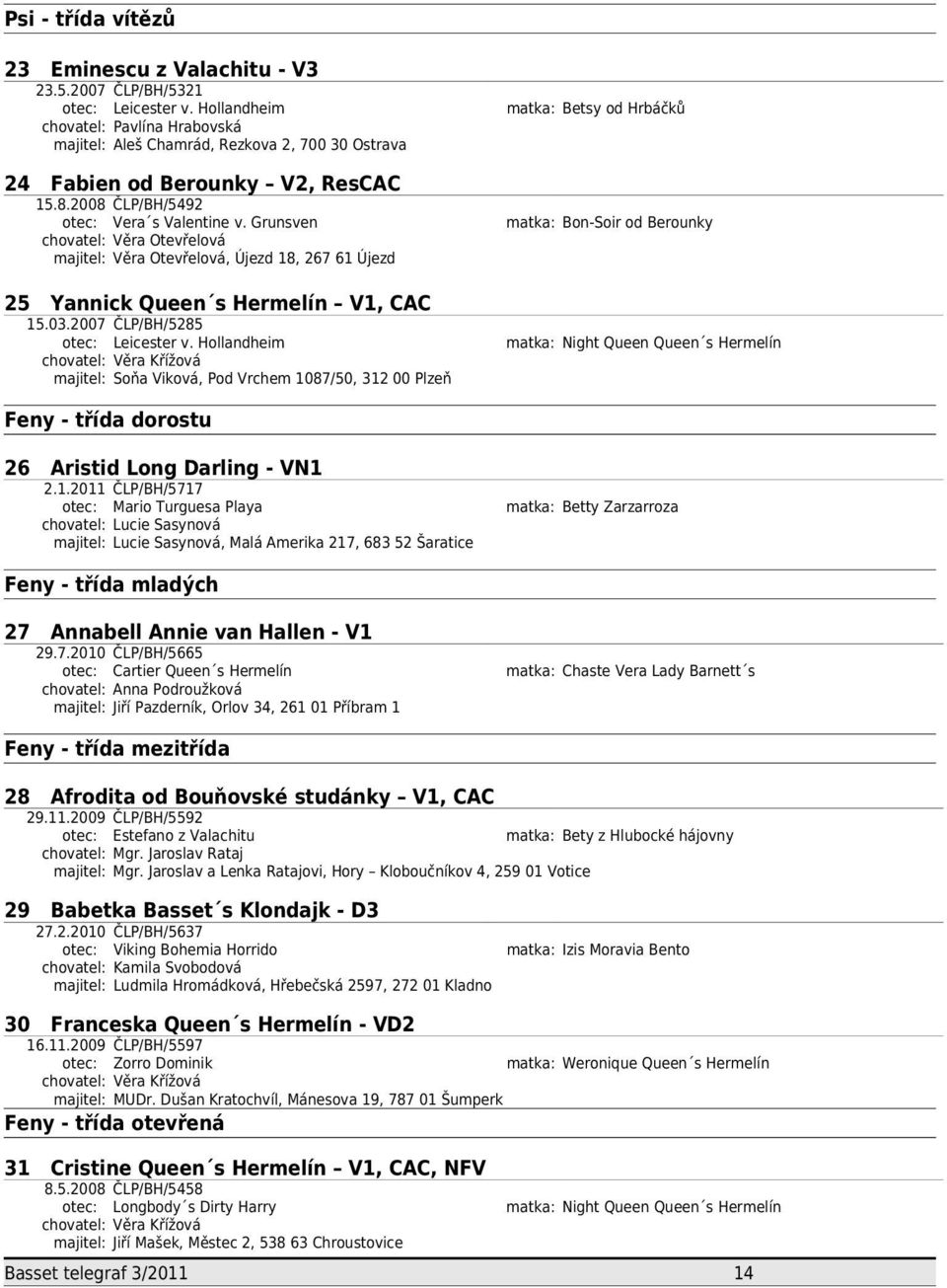 Psi - třída vítězů

23 Eminescu z Valachitu - V3
23.5.2007 ČLP/BH/5321
otec: Leicester v. Hollandheim
matka: Betsy od Hrbáčků
chovatel: Pavlína Hrabovská
majitel: Aleš Chamrád, Rezkova 2, 700 30 Ostrava

24 Fabien od Berounky – V2, ResCAC
15.8.2008 ČLP/BH/5492
otec: Vera´s Valentine v. Grunsven
matka: Bon-Soir od Berounky
chovatel: Věra Otevřelová
majitel: Věra Otevřelová, Újezd 18, 267 61 Újezd

25 Yannick Queen´s Hermelín – V1, CAC
15.03.2007 ČLP/BH/5285
otec: Leicester v. Hollandheim
matka: Night Queen Queen´s Hermelín
chovatel: Věra Křížová
majitel: Soňa Viková, Pod Vrchem 1087/50, 312 00 Plzeň

Feny - třída dorostu

26 Aristid Long Darling - VN1
2.1.2011 ČLP/BH/5717
otec: Mario Turguesa Playa
matka: Betty Zarzarroza
chovatel: Lucie Sasynová
majitel: Lucie Sasynová, Malá Amerika 217, 683 52 Šaratice

Feny - třída mladých

27 Annabell Annie van Hallen - V1
29.7.2010 ČLP/BH/5665
otec: Cartier Queen´s Hermelín
matka: Chaste Vera Lady Barnett´s
chovatel: Anna Podroužková
majitel: Jiří Pazderník, Orlov 34, 261 01 Příbram 1

Feny - třída mezitřída

28 Afrodita od Bouňovské studánky – V1, CAC
29.11.2009 ČLP/BH/5592
otec: Estefano z Valachitu
matka: Bety z Hlubocké hájovny
chovatel: Mgr. Jaroslav Rataj
majitel: Mgr. Jaroslav a Lenka Ratajovi, Hory – Kloboučníkov 4, 259 01 Votice

29 Babetka Basset´s Klondajk - D3
27.2.2010 ČLP/BH/5637
otec: Viking Bohemia Horrido
matka: Izis Moravia Bento
chovatel: Kamila Svobodová
majitel: Ludmila Hromádková, Hřebečská 2597, 272 01 Kladno

30 Franceska Queen´s Hermelín - VD2
16.11.2009 ČLP/BH/5597
otec: Zorro Dominik
matka: Weronique Queen´s Hermelín
chovatel: Věra Křížová
majitel: MUDr. Dušan Kratochvíl, Mánesova 19, 787 01 Šumperk

Feny - třída otevřená

31 Cristine Queen´s Hermelín – V1, CAC, NFV
8.5.2008 ČLP/BH/5458
otec: Longbody´s Dirty Harry
matka: Night Queen Queen´s Hermelín
chovatel: Věra Křížová
majitel: Jiří Mašek, Městec 2, 538 63 Chroustovice

Basset telegraf 3/2011 14